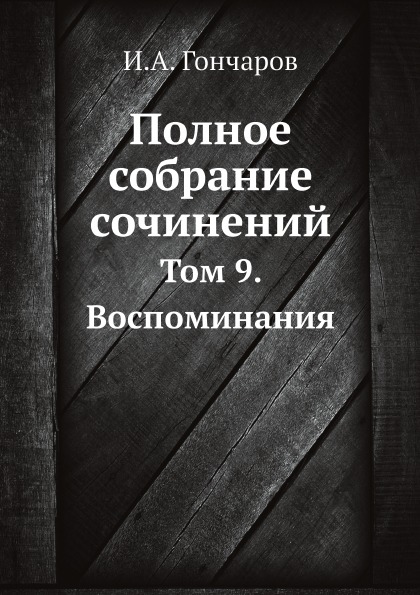 И.А. Гончаров

Полное собрание сочинений

Том 9.

Воспоминания